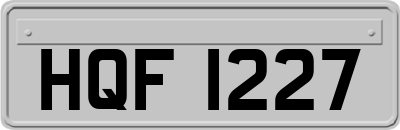 HQF 1227